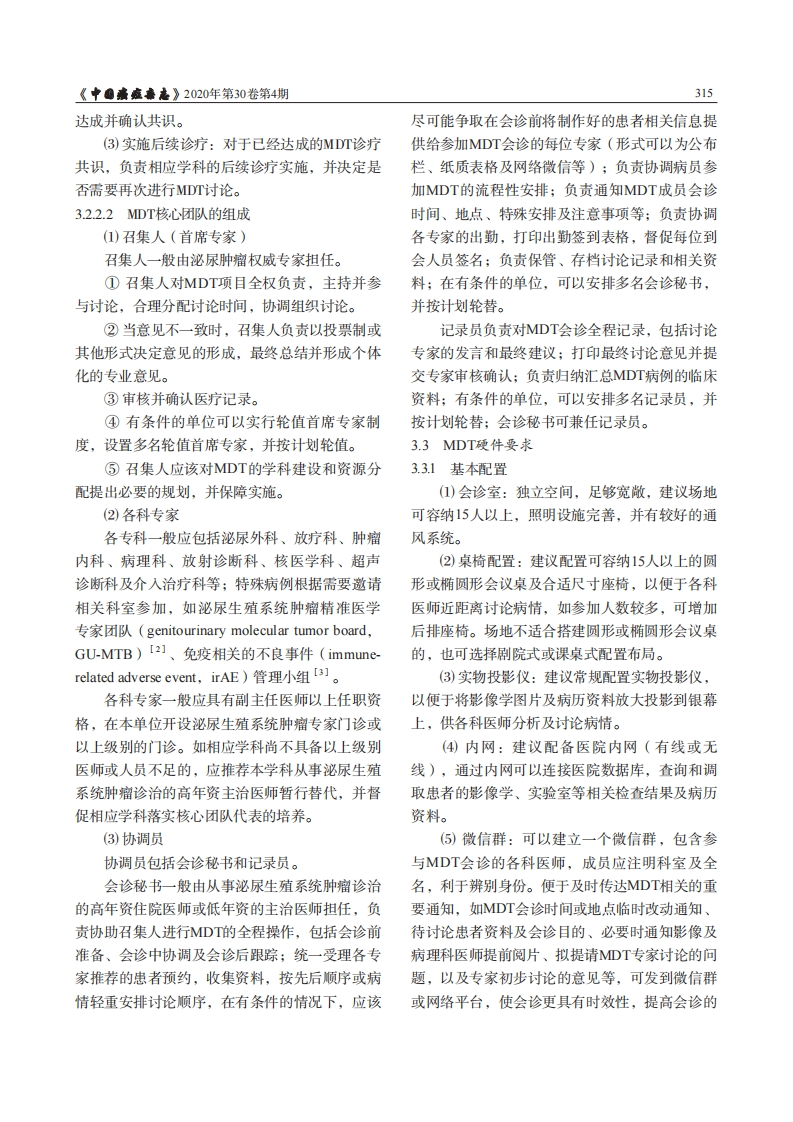 《中国癌症杂志》2020年第30卷第4期

315

达成并确认共识。

⑶ 实施后续诊疗：对于已经达成的MDT诊疗共识，负责相应学科的后续诊疗实施，并决定是否需要再次进行MDT讨论。

3.2.2.2　MDT核心团队的组成

⑴ 召集人（首席专家）

召集人一般由泌尿肿瘤权威专家担任。

① 召集人对MDT项目全权负责，主持并参与讨论，合理分配讨论时间，协调组织讨论。

② 当意见不一致时，召集人负责以投票制或其他形式决定意见的形成，最终总结并形成个体化的专业意见。

③ 审核并确认医疗记录。

④ 有条件的单位可以实行轮值首席专家制度，设置多名轮值首席专家，并按计划轮值。

⑤ 召集人应该对MDT的学科建设和资源分配提出必要的规划，并保障实施。

⑵ 各科专家

各专科一般应包括泌尿外科、放疗科、肿瘤内科、病理科、放射诊断科、核医学科、超声诊断科及介入治疗科等；特殊病例根据需要邀请相关科室参加，如泌尿生殖系统肿瘤精准医学专家团队（genitourinary molecular tumor board，GU-MTB）$^{[2]}$、免疫相关的不良事件（immune-related adverse event，irAE）管理小组$^{[3]}$。

各科专家一般应具有副主任医师以上任职资格，在本单位开设泌尿生殖系统肿瘤专家门诊或以上级别的门诊。如相应学科尚不具备以上级别医师或人员不足的，应推荐本学科从事泌尿生殖系统肿瘤诊治的高年资主治医师暂行替代，并督促相应学科落实核心团队代表的培养。

⑶ 协调员

协调员包括会诊秘书和记录员。

会诊秘书一般由从事泌尿生殖系统肿瘤诊治的高年资住院医师或低年资的主治医师担任，负责协助召集人进行MDT的全程操作，包括会诊前准备、会诊中协调及会诊后跟踪；统一受理各专家推荐的患者预约，收集资料，按先后顺序或病情轻重安排讨论顺序，在有条件的情况下，应该尽可能争取在会诊前将制作好的患者相关信息提供给参加MDT会诊的每位专家（形式可以为公布栏、纸质表格及网络微信等）；负责协调病员参加MDT的流程性安排；负责通知MDT成员会诊时间、地点、特殊安排及注意事项等；负责协调各专家的出勤，打印出勤签到表格，督促每位到会人员签名；负责保管、存档讨论记录和相关资料；在有条件的单位，可以安排多名会诊秘书，并按计划轮替。

记录员负责对MDT会诊全程记录，包括讨论专家的发言和最终建议；打印最终讨论意见并提交专家审核确认；负责归纳汇总MDT病例的临床资料；有条件的单位，可以安排多名记录员，并按计划轮替；会诊秘书可兼任记录员。

3.3　MDT硬件要求

3.3.1　基本配置

⑴ 会诊室：独立空间，足够宽敞，建议场地可容纳15人以上，照明设施完善，并有较好的通风系统。

⑵ 桌椅配置：建议配置可容纳15人以上的圆形或椭圆形会议桌及合适尺寸座椅，以便于各科医师近距离讨论病情，如参加人数较多，可增加后排座椅。场地不适合搭建圆形或椭圆形会议桌的，也可选择剧院式或课桌式配置布局。

⑶ 实物投影仪：建议常规配置实物投影仪，以便于将影像学图片及病历资料放大投影到银幕上，供各科医师分析及讨论病情。

⑷ 内网：建议配备医院内网（有线或无线），通过内网可以连接医院数据库，查询和调取患者的影像学、实验室等相关检查结果及病历资料。

⑸ 微信群：可以建立一个微信群，包含参与MDT会诊的各科医师，成员应注明科室及全名，利于辨别身份。便于及时传达MDT相关的重要通知，如MDT会诊时间或地点临时改动通知、待讨论患者资料及会诊目的、必要时通知影像及病理科医师提前阅片、拟提请MDT专家讨论的问题，以及专家初步讨论的意见等，可发到微信群或网络平台，使会诊更具有时效性，提高会诊的